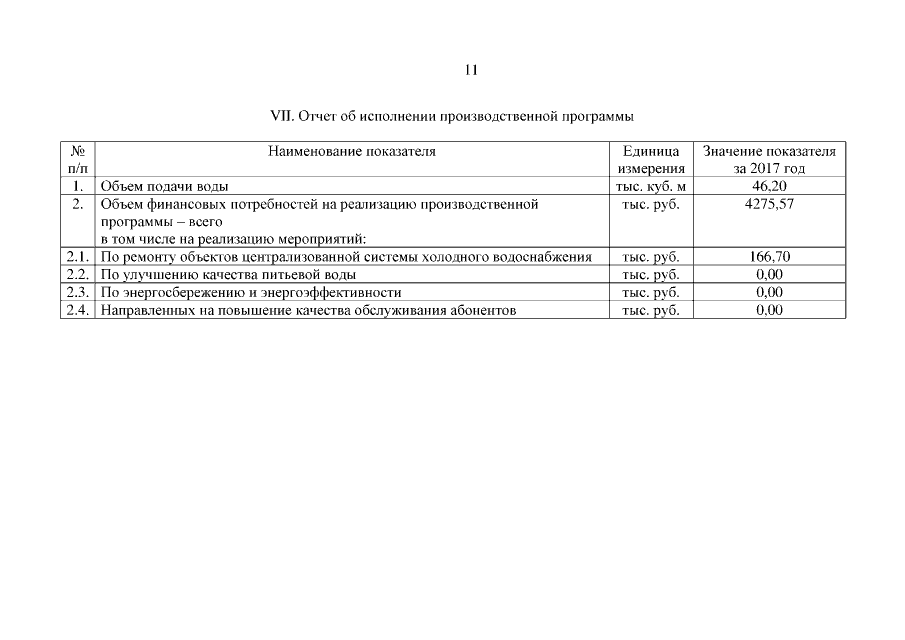 11

VII. Отчет об исполнении производственной программы

| № п/п | Наименование показателя | Единица измерения | Значение показателя за 2017 год |
|---|---|---|---|
| 1. | Объем подачи воды | тыс. куб. м | 46,20 |
| 2. | Объем финансовых потребностей на реализацию производственной программы – всего в том числе на реализацию мероприятий: | тыс. руб. | 4275,57 |
| 2.1. | По ремонту объектов централизованной системы холодного водоснабжения | тыс. руб. | 166,70 |
| 2.2. | По улучшению качества питьевой воды | тыс. руб. | 0,00 |
| 2.3. | По энергосбережению и энергоэффективности | тыс. руб. | 0,00 |
| 2.4. | Направленных на повышение качества обслуживания абонентов | тыс. руб. | 0,00 |